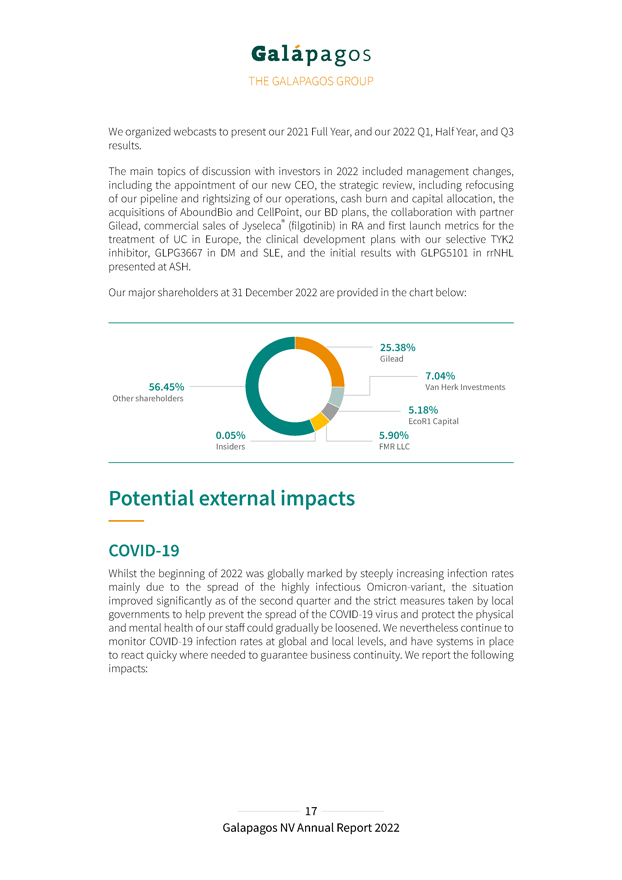 Galápagos
THE GALAPAGOS GROUP

We organized webcasts to present our 2021 Full Year, and our 2022 Q1, Half Year, and Q3 results.

The main topics of discussion with investors in 2022 included management changes, including the appointment of our new CEO, the strategic review, including refocusing of our pipeline and rightsizing of our operations, cash burn and capital allocation, the acquisitions of AboundBio and CellPoint, our BD plans, the collaboration with partner Gilead, commercial sales of Jyseleca® (filgotinib) in RA and first launch metrics for the treatment of UC in Europe, the clinical development plans with our selective TYK2 inhibitor, GLPG3667 in DM and SLE, and the initial results with GLPG5101 in rrNHL presented at ASH.

Our major shareholders at 31 December 2022 are provided in the chart below:

25.38%
Gilead
7.04%
Van Herk Investments
5.18%
EcoR1 Capital
5.90%
FMR LLC
0.05%
Insiders
56.45%
Other shareholders

Potential external impacts

COVID-19

Whilst the beginning of 2022 was globally marked by steeply increasing infection rates mainly due to the spread of the highly infectious Omicron-variant, the situation improved significantly as of the second quarter and the strict measures taken by local governments to help prevent the spread of the COVID-19 virus and protect the physical and mental health of our staff could gradually be loosened. We nevertheless continue to monitor COVID-19 infection rates at global and local levels, and have systems in place to react quicky where needed to guarantee business continuity. We report the following impacts:

17
Galapagos NV Annual Report 2022